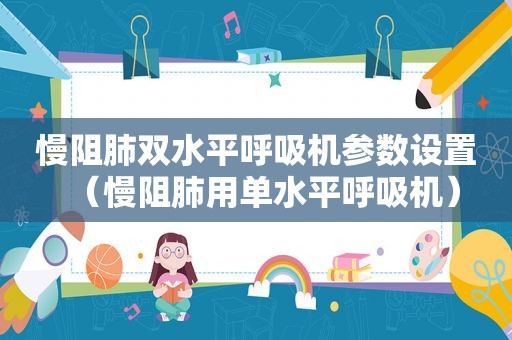 慢阻肺双水平呼吸机参数设置（慢阻肺用单水平呼吸机）